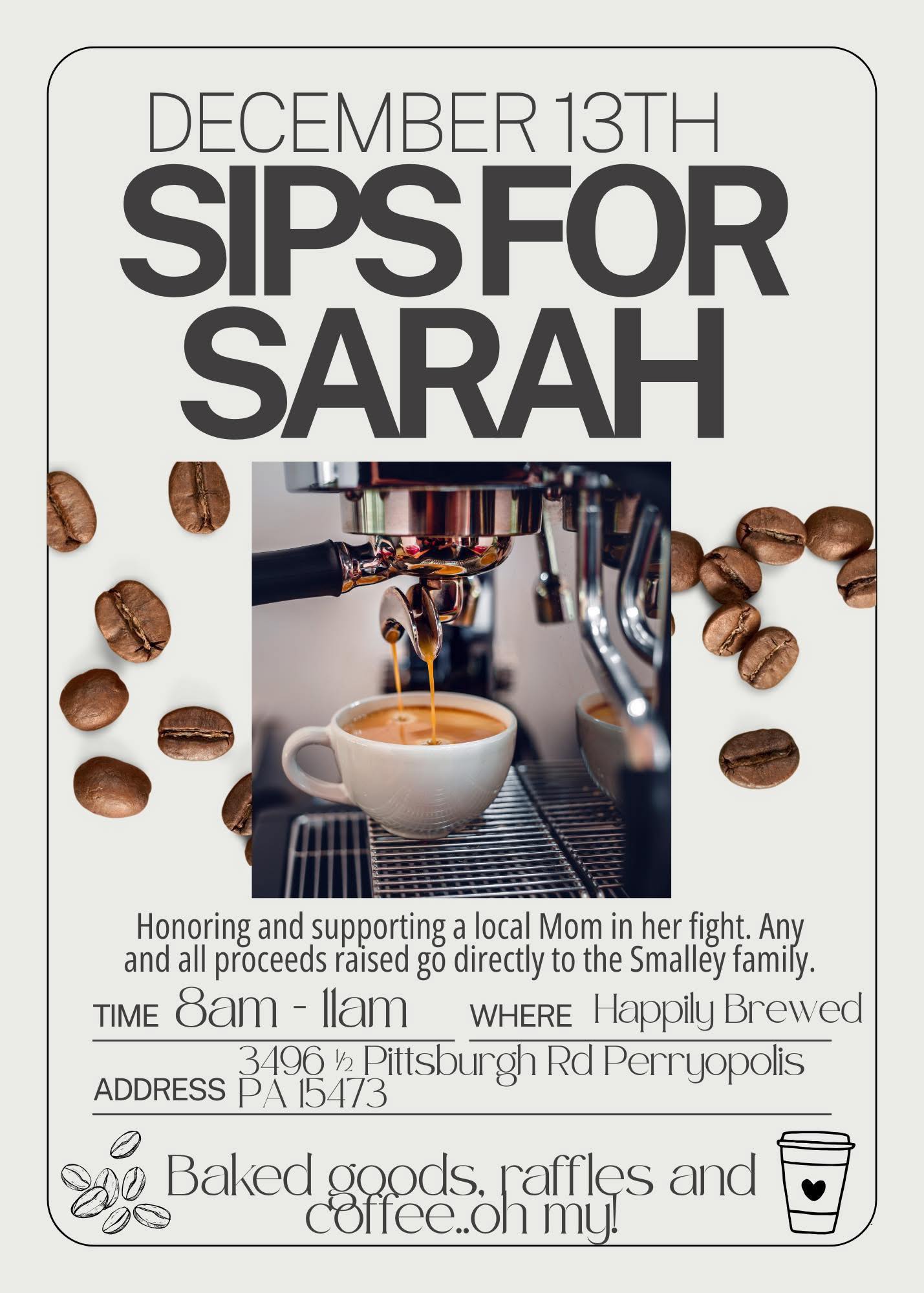 DECEMBER 13TH

SIPS FOR SARAH

Honoring and supporting a local Mom in her fight. Any and all proceeds raised go directly to the Smalley family.

TIME 8am - 11am

WHERE Happily Brewed

ADDRESS 3496 ½ Pittsburgh Rd Perryopolis PA 15473

Baked goods, raffles and coffee..oh my!